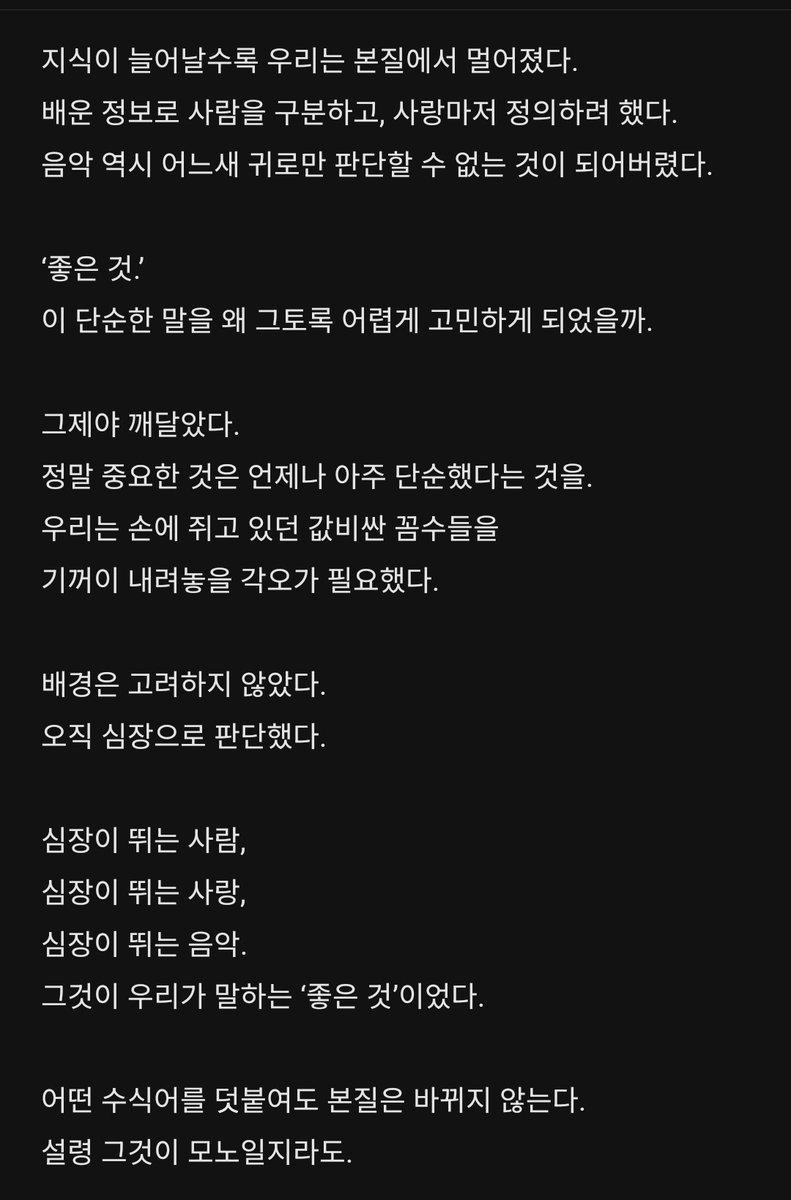 지식이 늘어날수록 우리는 본질에서 멀어졌다.
배운 정보로 사람을 구분하고, 사랑마저 정의하려 했다.
음악 역시 어느새 귀로만 판단할 수 없는 것이 되어버렸다.

‘좋은 것.’
이 단순한 말을 왜 그토록 어렵게 고민하게 되었을까.

그제야 깨달았다.
정말 중요한 것은 언제나 아주 단순했다는 것을.
우리는 손에 쥐고 있던 값비싼 꼼수들을
기꺼이 내려놓을 각오가 필요했다.

배경은 고려하지 않았다.
오직 심장으로 판단했다.

심장이 뛰는 사람,
심장이 뛰는 사랑,
심장이 뛰는 음악.
그것이 우리가 말하는 ‘좋은 것’이었다.

어떤 수식어를 덧붙여도 본질은 바뀌지 않는다.
설령 그것이 모노일지라도.